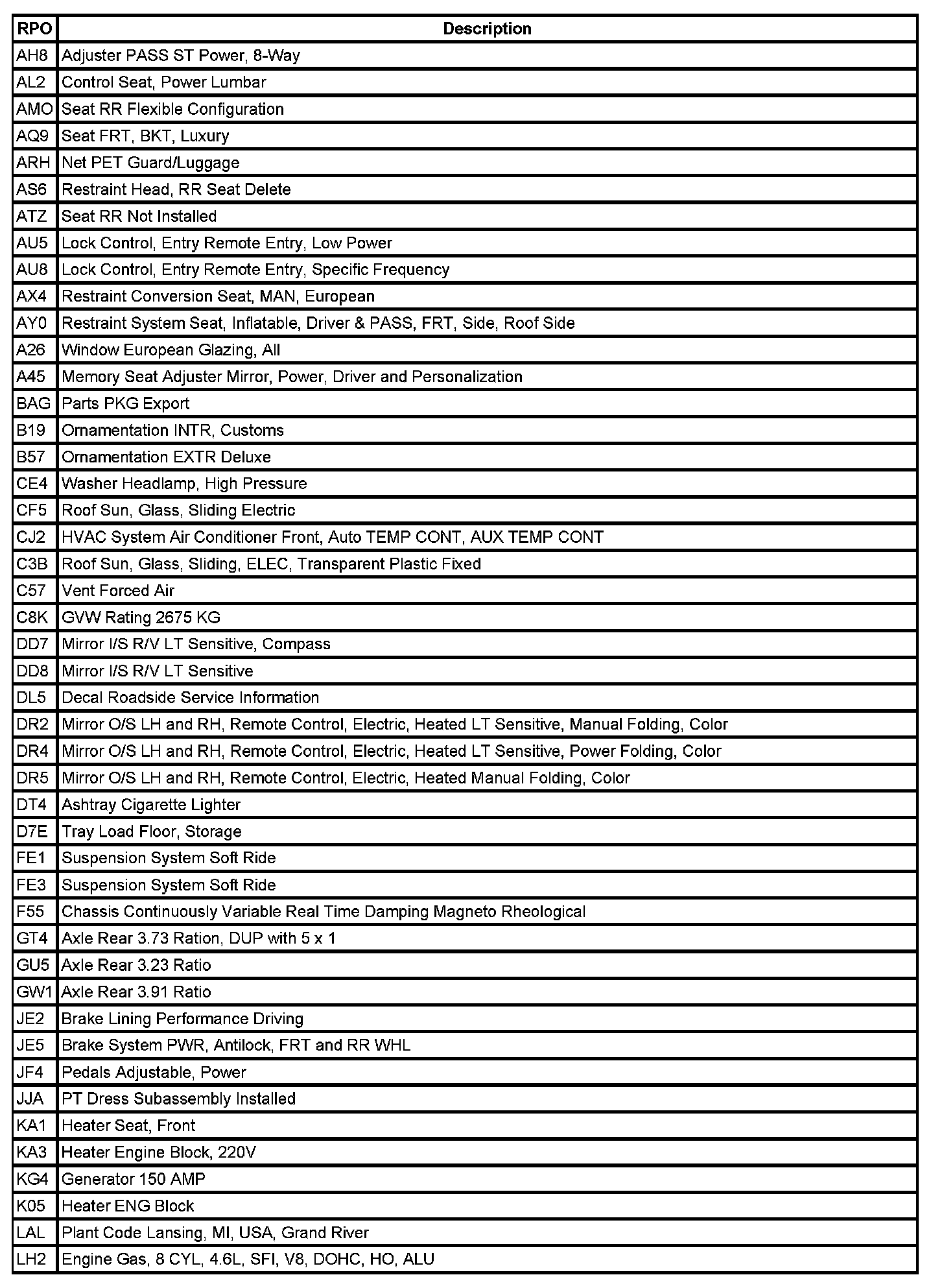 | RPO | Description |
|---|---|
| AH8 | Adjuster PASS ST Power, 8-Way |
| AL2 | Control Seat, Power Lumbar |
| AMO | Seat RR Flexible Configuration |
| AQ9 | Seat FRT, BKT, Luxury |
| ARH | Net PET Guard/Luggage |
| AS6 | Restraint Head, RR Seat Delete |
| ATZ | Seat RR Not Installed |
| AU5 | Lock Control, Entry Remote Entry, Low Power |
| AU8 | Lock Control, Entry Remote Entry, Specific Frequency |
| AX4 | Restraint Conversion Seat, MAN, European |
| AY0 | Restraint System Seat, Inflatable, Driver & PASS, FRT, Side, Roof Side |
| A26 | Window European Glazing, All |
| A45 | Memory Seat Adjuster Mirror, Power, Driver and Personalization |
| BAG | Parts PKG Export |
| B19 | Ornamentation INTR, Customs |
| B57 | Ornamentation EXTR Deluxe |
| CE4 | Washer Headlamp, High Pressure |
| CF5 | Roof Sun, Glass, Sliding Electric |
| CJ2 | HVAC System Air Conditioner Front, Auto TEMP CONT, AUX TEMP CONT |
| C3B | Roof Sun, Glass, Sliding, ELEC, Transparent Plastic Fixed |
| C57 | Vent Forced Air |
| C8K | GVW Rating 2675 KG |
| DD7 | Mirror I/S R/V LT Sensitive, Compass |
| DD8 | Mirror I/S R/V LT Sensitive |
| DL5 | Decal Roadside Service Information |
| DR2 | Mirror O/S LH and RH, Remote Control, Electric, Heated LT Sensitive, Manual Folding, Color |
| DR4 | Mirror O/S LH and RH, Remote Control, Electric, Heated LT Sensitive, Power Folding, Color |
| DR5 | Mirror O/S LH and RH, Remote Control, Electric, Heated Manual Folding, Color |
| DT4 | Ashtray Cigarette Lighter |
| D7E | Tray Load Floor, Storage |
| FE1 | Suspension System Soft Ride |
| FE3 | Suspension System Soft Ride |
| F55 | Chassis Continuously Variable Real Time Damping Magneto Rheological |
| GT4 | Axle Rear 3.73 Ration, DUP with 5 x 1 |
| GU5 | Axle Rear 3.23 Ratio |
| GW1 | Axle Rear 3.91 Ratio |
| JE2 | Brake Lining Performance Driving |
| JE5 | Brake System PWR, Antilock, FRT and RR WHL |
| JF4 | Pedals Adjustable, Power |
| JJA | PT Dress Subassembly Installed |
| KA1 | Heater Seat, Front |
| KA3 | Heater Engine Block, 220V |
| KG4 | Generator 150 AMP |
| K05 | Heater ENG Block |
| LAL | Plant Code Lansing, MI, USA, Grand River |
| LH2 | Engine Gas, 8 CYL, 4.6L, SFI, V8, DOHC, HO, ALU |